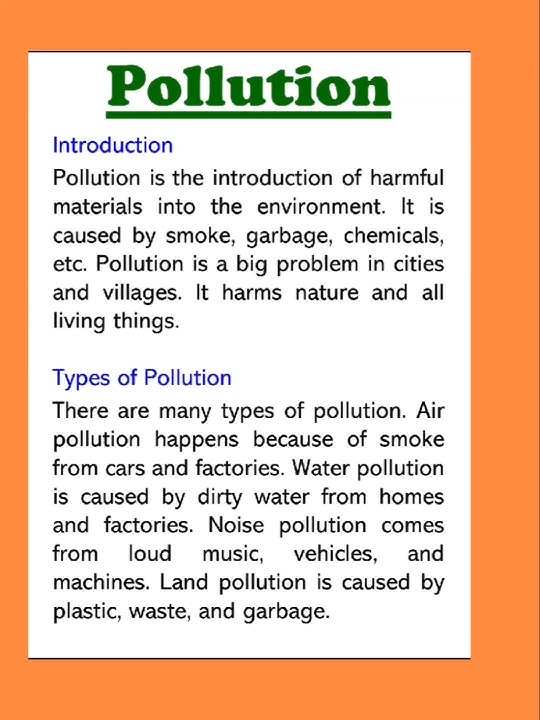 Pollution

Introduction

Pollution is the introduction of harmful materials into the environment. It is caused by smoke, garbage, chemicals, etc. Pollution is a big problem in cities and villages. It harms nature and all living things.

Types of Pollution

There are many types of pollution. Air pollution happens because of smoke from cars and factories. Water pollution is caused by dirty water from homes and factories. Noise pollution comes from loud music, vehicles, and machines. Land pollution is caused by plastic, waste, and garbage.